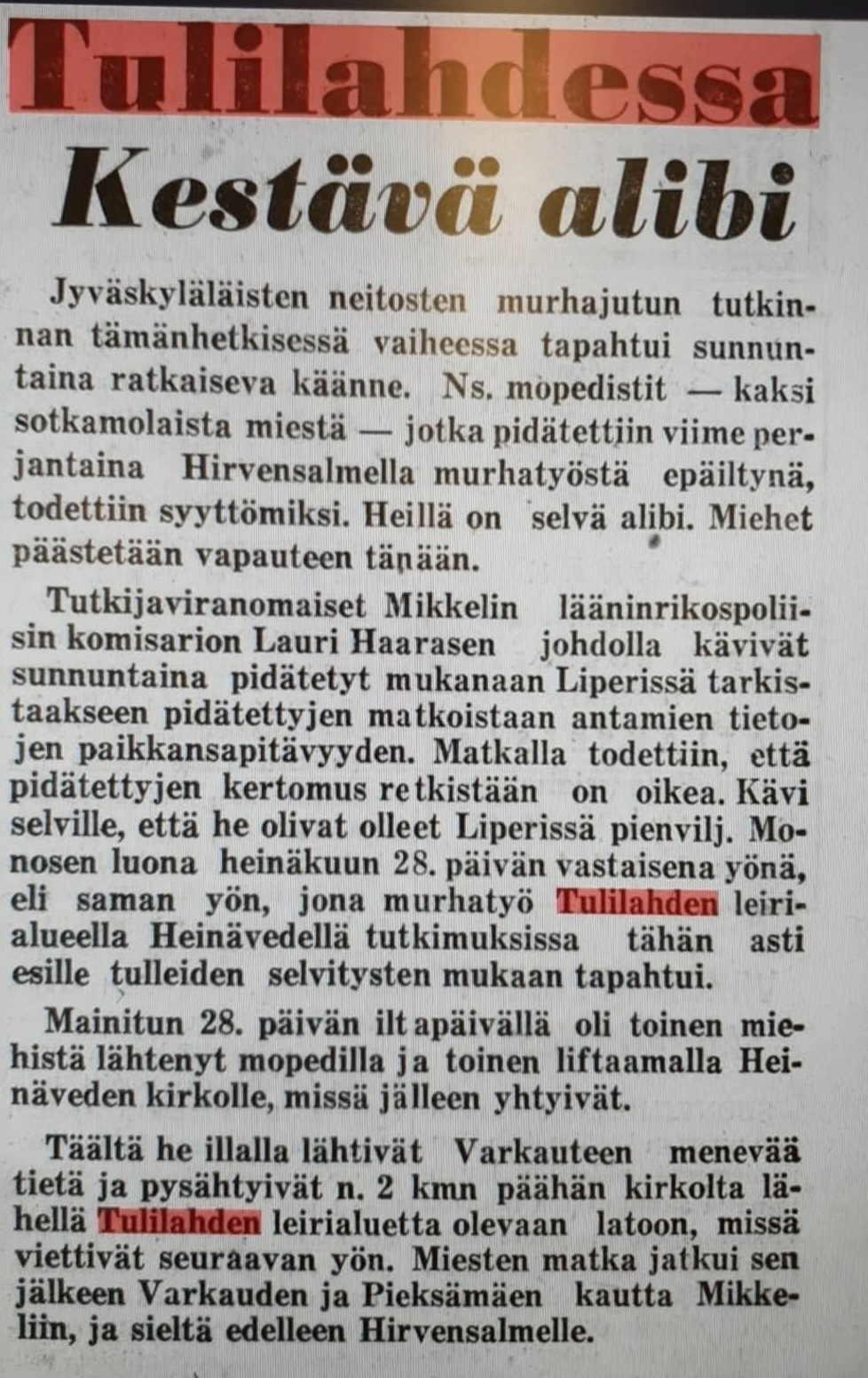 Tulilahdessa

Kestävä alibi

Jyväskyläläisten neitosten murhajutun tutkinnan tämänhetkisessä vaiheessa tapahtui sunnuntaina ratkaiseva käänne. Ns. mopedistit — kaksi sotkamolaista miestä — jotka pidätettiin viime perjantaina Hirvensalmella murhatyöstä epäiltynä, todettiin syyttömiksi. Heillä on selvä alibi. Miehet päästetään vapauteen tänään.

Tutkijaviranomaiset Mikkelin lääninrikospoliisin komisarion Lauri Haarasen johdolla kävivät sunnuntaina pidätetyt mukanaan Liperissä tarkistaakseen pidätettyjen matkoistaan antamien tietojen paikkansapitävyyden. Matkalla todettiin, että pidätettyjen kertomus retkistään on oikea. Kävi selville, että he olivat olleet Liperissä pienvilj. Monosen luona heinäkuun 28. päivän vastaisena yönä, eli saman yön, jona murhatyö Tulilahden leirialueella Heinävedellä tutkimuksissa tähän asti esille tulleiden selvitysten mukaan tapahtui.

Mainitun 28. päivän iltapäivällä oli toinen miehistä lähtenyt mopedilla ja toinen liftaamalla Heinäveden kirkolle, missä jälleen yhtyivät.

Täältä he illalla lähtivät Varkauteen menevää tietä ja pysähtyivät n. 2 kmn päähän kirkolta lähellä Tulilahden leirialuetta olevaan latoon, missä viettivät seuraavan yön. Miesten matka jatkui sen jälkeen Varkauden ja Pieksämäen kautta Mikkeliin, ja sieltä edelleen Hirvensalmelle.